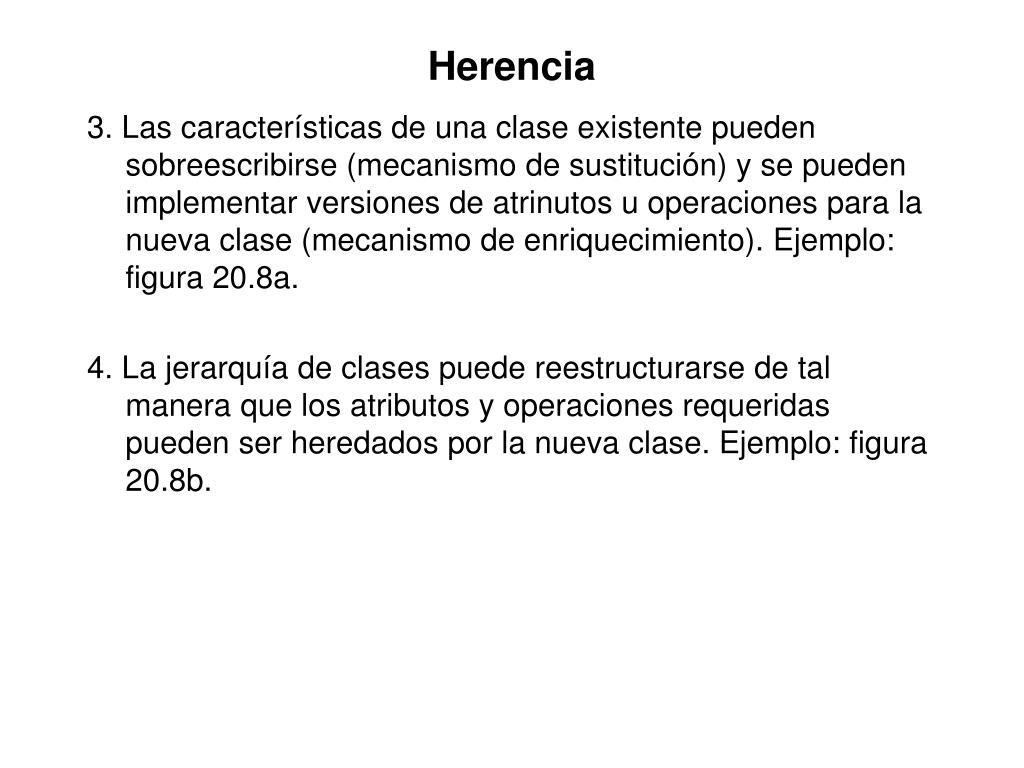 Herencia

3. Las características de una clase existente pueden sobreescribirse (mecanismo de sustitución) y se pueden implementar versiones de atrinutos u operaciones para la nueva clase (mecanismo de enriquecimiento). Ejemplo: figura 20.8a.

4. La jerarquía de clases puede reestructurarse de tal manera que los atributos y operaciones requeridas pueden ser heredados por la nueva clase. Ejemplo: figura 20.8b.